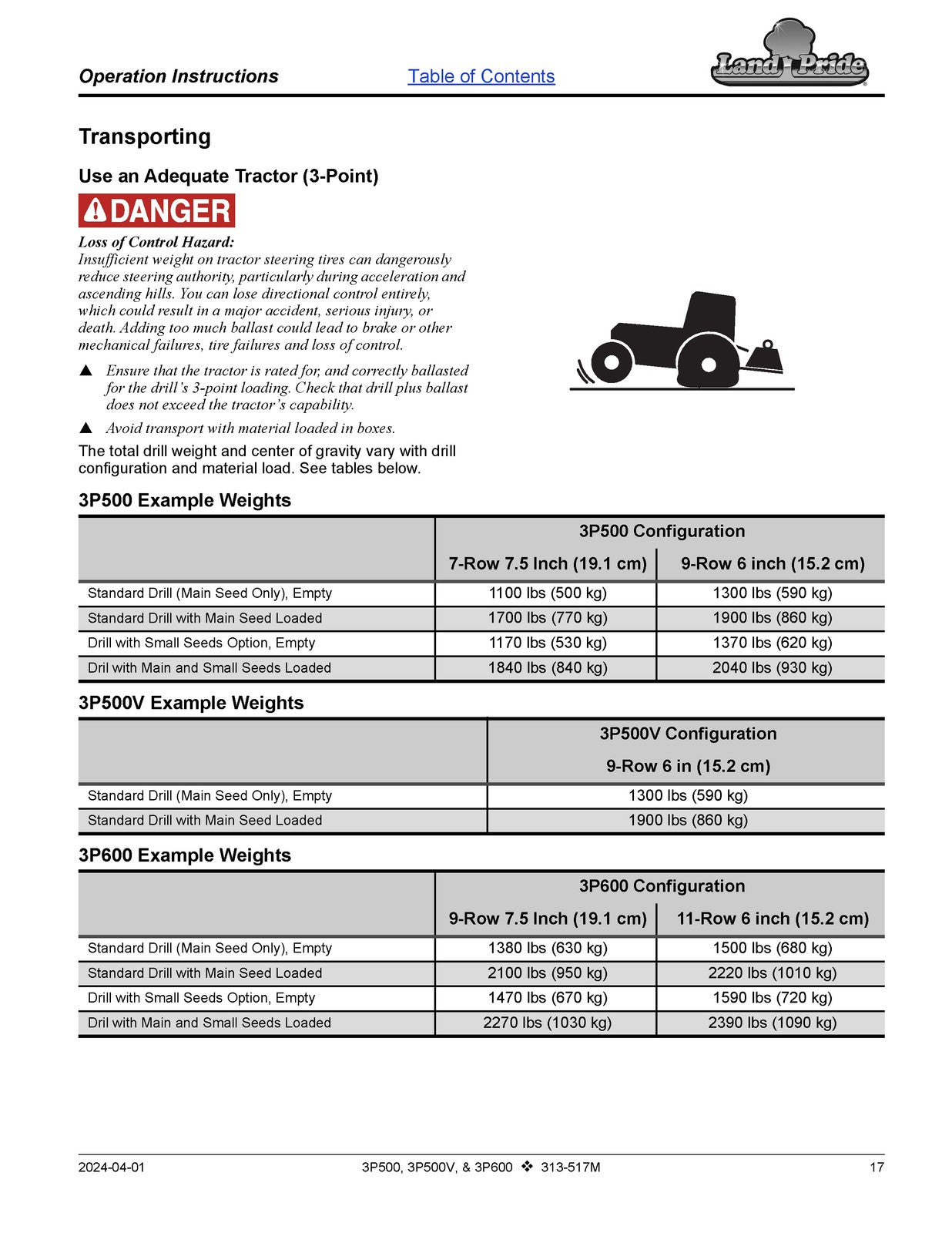 Operation Instructions Table of Contents Land Pride

Transporting

Use an Adequate Tractor (3-Point)

DANGER

Loss of Control Hazard:
Insufficient weight on tractor steering tires can dangerously reduce steering authority, particularly during acceleration and ascending hills. You can lose directional control entirely, which could result in a major accident, serious injury, or death. Adding too much ballast could lead to brake or other mechanical failures, tire failures and loss of control.

▲ Ensure that the tractor is rated for, and correctly ballasted for the drill's 3-point loading. Check that drill plus ballast does not exceed the tractor's capability.

▲ Avoid transport with material loaded in boxes.

The total drill weight and center of gravity vary with drill configuration and material load. See tables below.

3P500 Example Weights

| | 3P500 Configuration | |
|---|---|---|
| | 7-Row 7.5 Inch (19.1 cm) | 9-Row 6 inch (15.2 cm) |
| Standard Drill (Main Seed Only), Empty | 1100 lbs (500 kg) | 1300 lbs (590 kg) |
| Standard Drill with Main Seed Loaded | 1700 lbs (770 kg) | 1900 lbs (860 kg) |
| Drill with Small Seeds Option, Empty | 1170 lbs (530 kg) | 1370 lbs (620 kg) |
| Dril with Main and Small Seeds Loaded | 1840 lbs (840 kg) | 2040 lbs (930 kg) |

3P500V Example Weights

| | 3P500V Configuration |
|---|---|
| | 9-Row 6 in (15.2 cm) |
| Standard Drill (Main Seed Only), Empty | 1300 lbs (590 kg) |
| Standard Drill with Main Seed Loaded | 1900 lbs (860 kg) |

3P600 Example Weights

| | 3P600 Configuration | |
|---|---|---|
| | 9-Row 7.5 Inch (19.1 cm) | 11-Row 6 inch (15.2 cm) |
| Standard Drill (Main Seed Only), Empty | 1380 lbs (630 kg) | 1500 lbs (680 kg) |
| Standard Drill with Main Seed Loaded | 2100 lbs (950 kg) | 2220 lbs (1010 kg) |
| Drill with Small Seeds Option, Empty | 1470 lbs (670 kg) | 1590 lbs (720 kg) |
| Dril with Main and Small Seeds Loaded | 2270 lbs (1030 kg) | 2390 lbs (1090 kg) |

2024-04-01 3P500, 3P500V, & 3P600 ❖ 313-517M 17